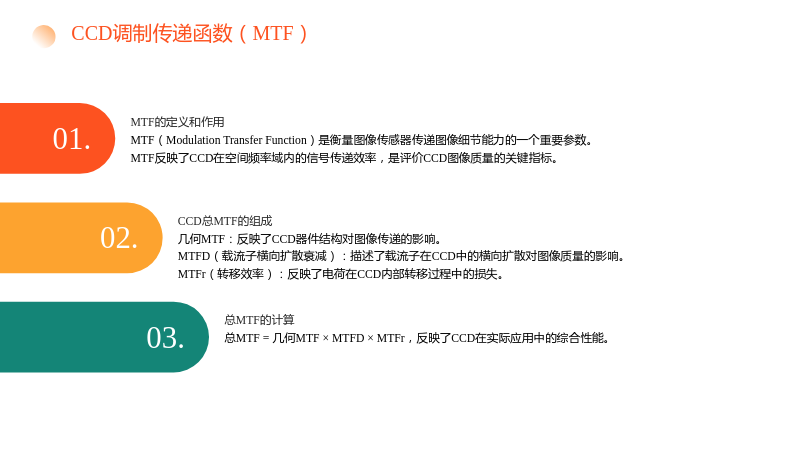 CCD调制传递函数（MTF）

01.

MTF的定义和作用

MTF（Modulation Transfer Function）是衡量图像传感器传递图像细节能力的一个重要参数。

MTF反映了CCD在空间频率域内的信号传递效率，是评价CCD图像质量的关键指标。

02.

CCD总MTF的组成

几何MTF：反映了CCD器件结构对图像传递的影响。

MTFD（载流子横向扩散衰减）：描述了载流子在CCD中的横向扩散对图像质量的影响。

MTFr（转移效率）：反映了电荷在CCD内部转移过程中的损失。

03.

总MTF的计算

总MTF = 几何MTF × MTFD × MTFr，反映了CCD在实际应用中的综合性能。